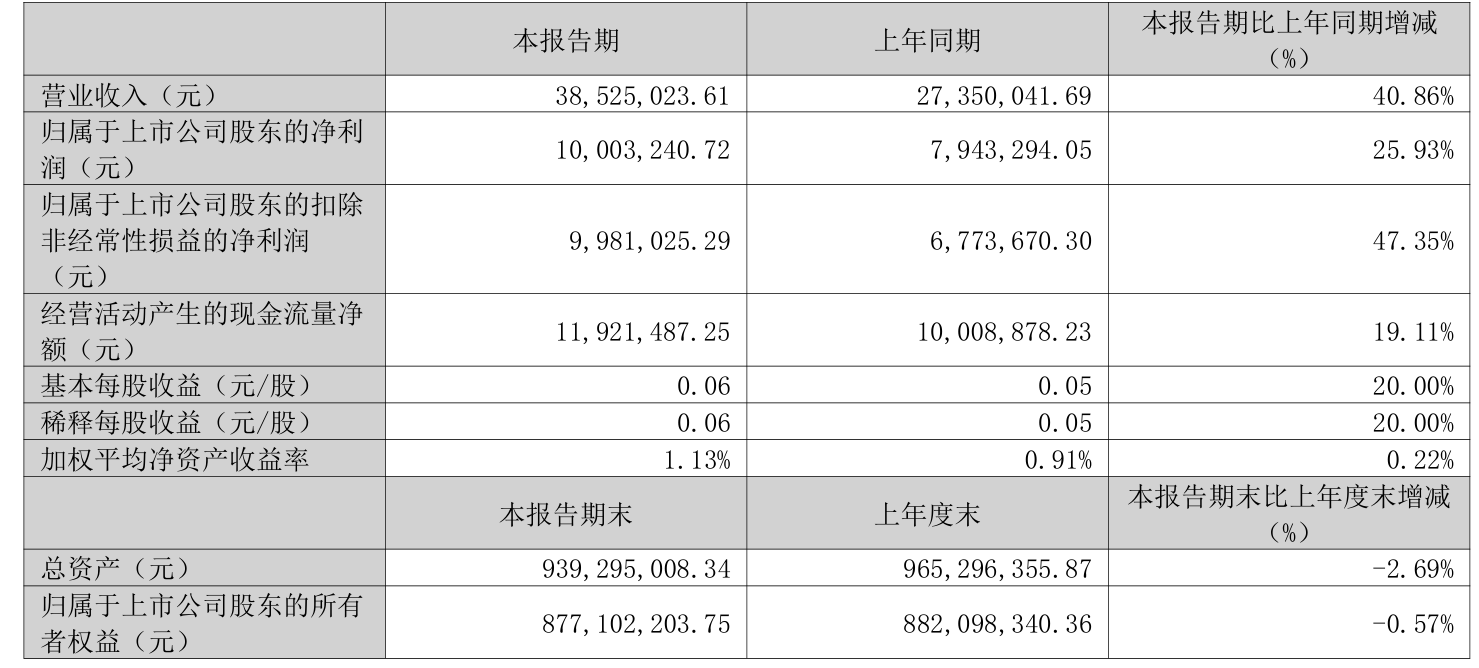 |  | 本报告期 | 上年同期 | 本报告期比上年同期增减（%） |
|---|---|---|---|
| 营业收入（元） | 38,525,023.61 | 27,350,041.69 | 40.86% |
| 归属于上市公司股东的净利润（元） | 10,003,240.72 | 7,943,294.05 | 25.93% |
| 归属于上市公司股东的扣除非经常性损益的净利润（元） | 9,981,025.29 | 6,773,670.30 | 47.35% |
| 经营活动产生的现金流量净额（元） | 11,921,487.25 | 10,008,878.23 | 19.11% |
| 基本每股收益（元/股） | 0.06 | 0.05 | 20.00% |
| 稀释每股收益（元/股） | 0.06 | 0.05 | 20.00% |
| 加权平均净资产收益率 | 1.13% | 0.91% | 0.22% |
|  | 本报告期末 | 上年度末 | 本报告期末比上年度末增减（%） |
| 总资产（元） | 939,295,008.34 | 965,296,355.87 | -2.69% |
| 归属于上市公司股东的所有者权益（元） | 877,102,203.75 | 882,098,340.36 | -0.57% |